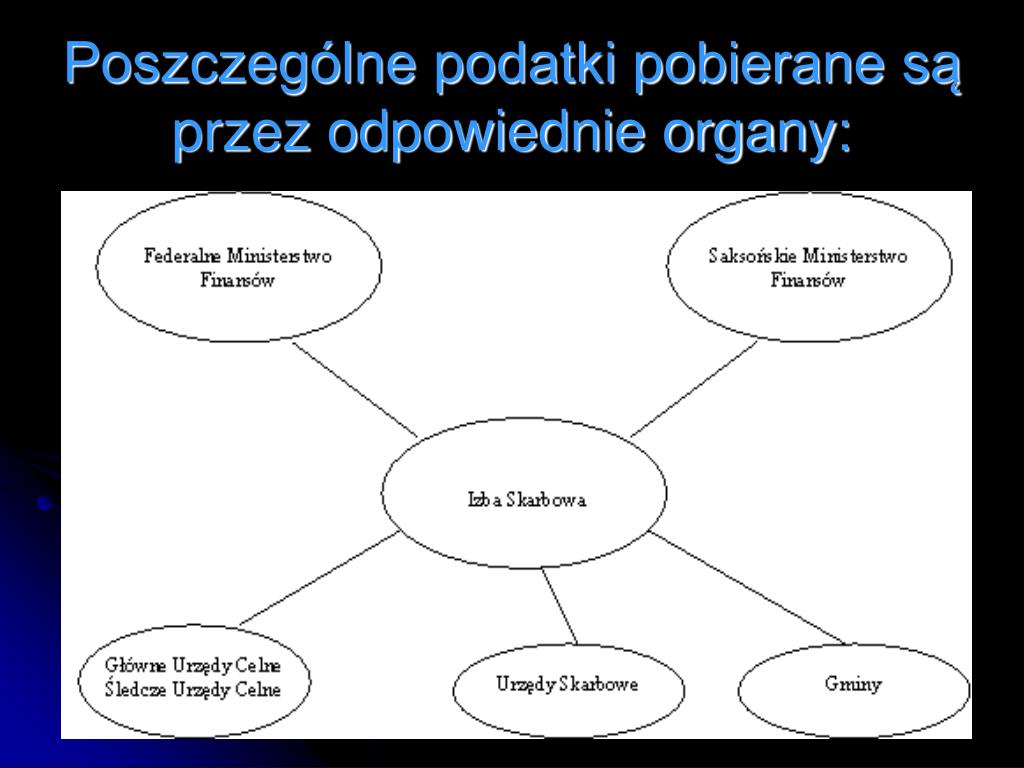 Poszczególne podatki pobierane są przez odpowiednie organy:

Federalne Ministerstwo Finansów

Saksońskie Ministerstwo Finansów

Izba Skarbowa

Główne Urzędy Celne
Śledcze Urzędy Celne

Urzędy Skarbowe

Gminy